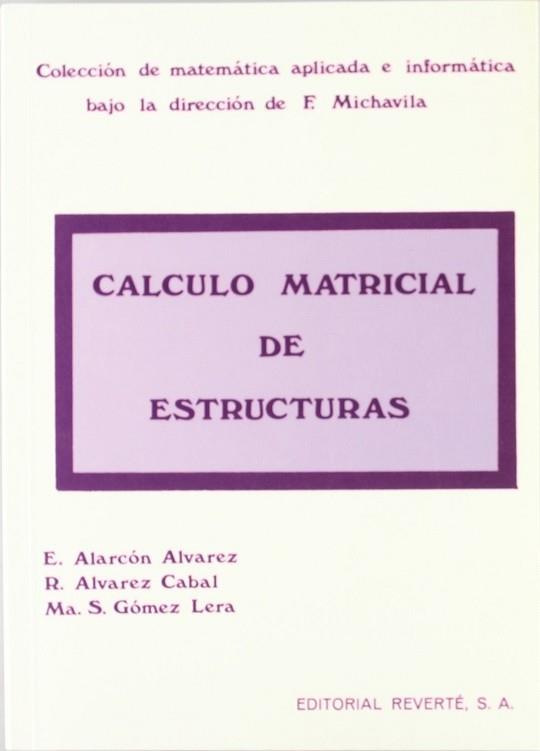 Colección de matemática aplicada e informática
bajo la dirección de F. Michavila

CALCULO MATRICIAL
DE
ESTRUCTURAS

E. Alarcón Alvarez
R. Alvarez Cabal
Ma. S. Gómez Lera

EDITORIAL REVERTÉ, S. A.